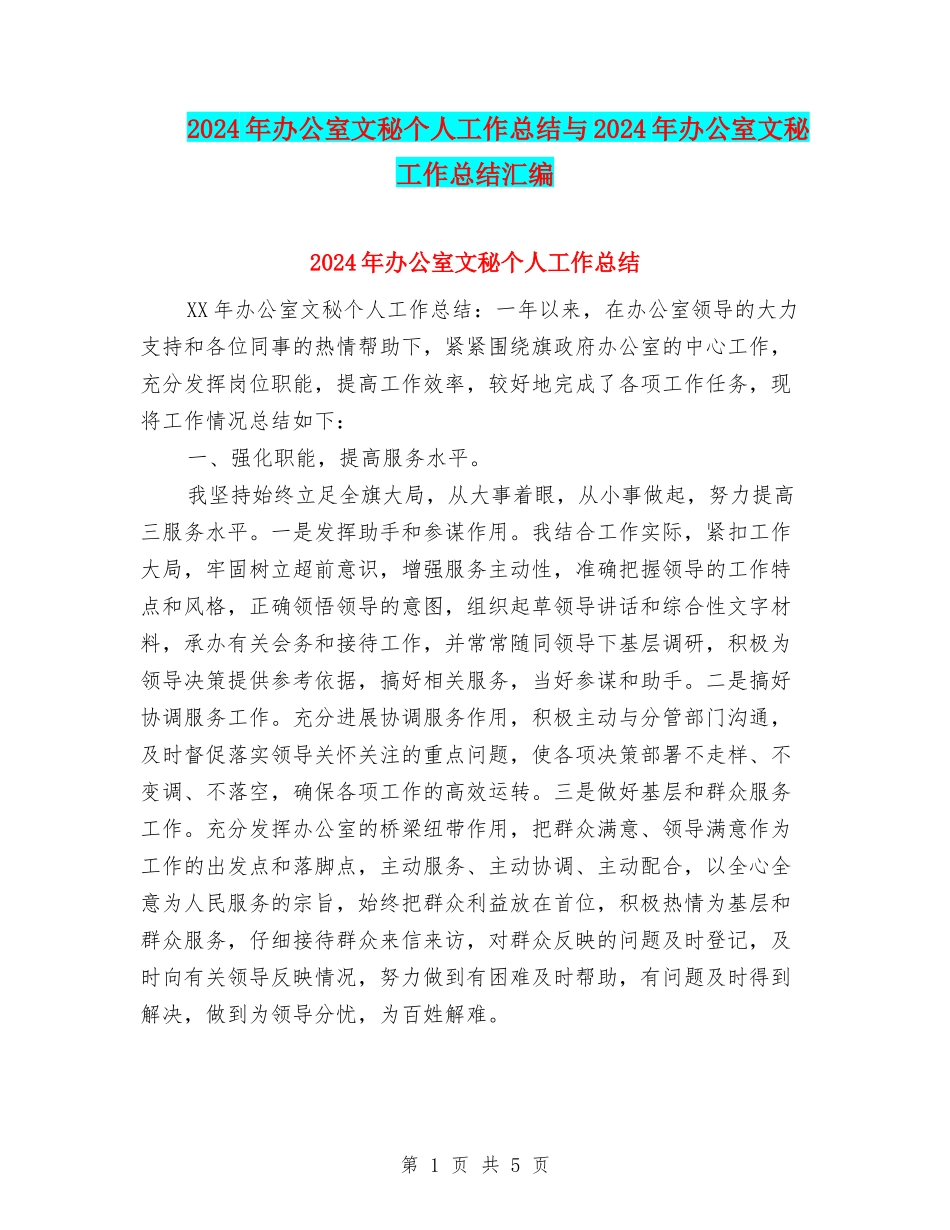 2024年办公室文秘个人工作总结与2024年办公室文秘工作总结汇编

2024年办公室文秘个人工作总结

XX年办公室文秘个人工作总结：一年以来，在办公室领导的大力支持和各位同事的热情帮助下，紧紧围绕旗政府办公室的中心工作，充分发挥岗位职能，提高工作效率，较好地完成了各项工作任务，现将工作情况总结如下：

一、强化职能，提高服务水平。

我坚持始终立足全旗大局，从大事着眼，从小事做起，努力提高三服务水平。一是发挥助手和参谋作用。我结合工作实际，紧扣工作大局，牢固树立超前意识，增强服务主动性，准确把握领导的工作特点和风格，正确领悟领导的意图，组织起草领导讲话和综合性文字材料，承办有关会务和接待工作，并常常随同领导下基层调研，积极为领导决策提供参考依据，搞好相关服务，当好参谋和助手。二是搞好协调服务工作。充分进展协调服务作用，积极主动与分管部门沟通，及时督促落实领导关怀关注的重点问题，使各项决策部署不走样、不变调、不落空，确保各项工作的高效运转。三是做好基层和群众服务工作。充分发挥办公室的桥梁纽带作用，把群众满意、领导满意作为工作的出发点和落脚点，主动服务、主动协调、主动配合，以全心全意为人民服务的宗旨，始终把群众利益放在首位，积极热情为基层和群众服务，仔细接待群众来信来访，对群众反映的问题及时登记，及时向有关领导反映情况，努力做到有困难及时帮助，有问题及时得到解决，做到为领导分忧，为百姓解难。

第 1 页 共 5 页